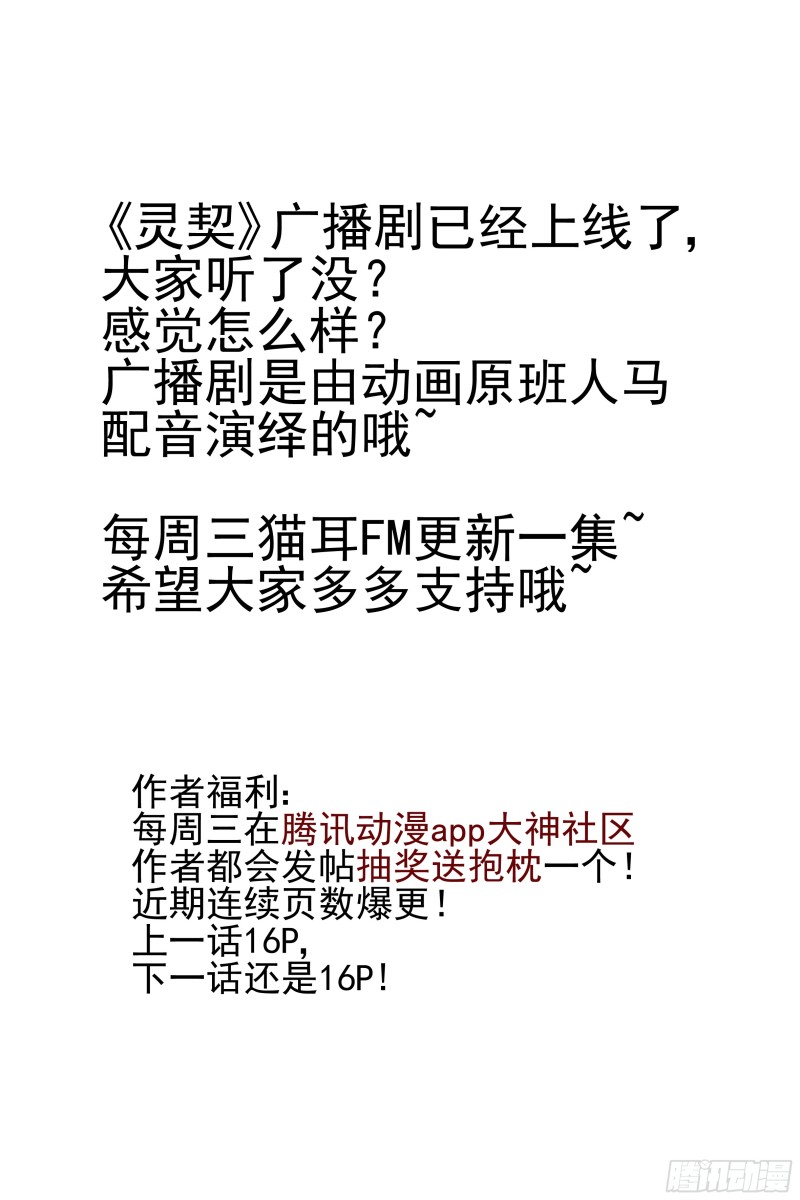 《灵契》广播剧已经上线了，
大家听了没？
感觉怎么样？
广播剧是由动画原班人马
配音演绎的哦~

每周三猫耳FM更新一集~
希望大家多多支持哦~

作者福利：
每周三在腾讯动漫app大神社区
作者都会发帖抽奖送抱枕一个！
近期连续页数爆更！
上一话16P，
下一话还是16P！

腾讯动漫